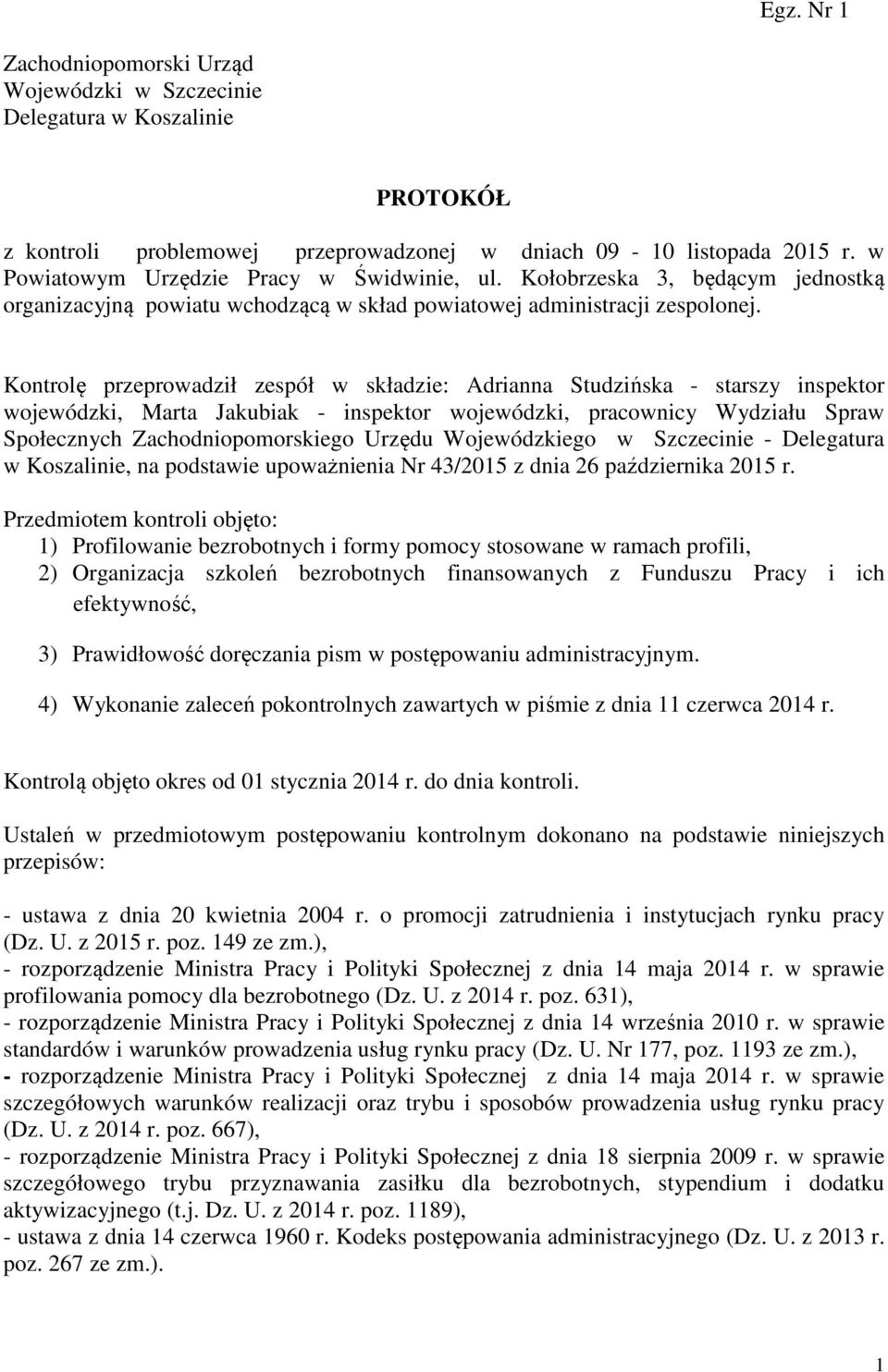 Egz. Nr 1

Zachodniopomorski Urząd Wojewódzki w Szczecinie Delegatura w Koszalinie

PROTOKÓŁ

z kontroli problemowej przeprowadzonej w dniach 09 - 10 listopada 2015 r. w Powiatowym Urzędzie Pracy w Świdwinie, ul. Kołobrzeska 3, będącym jednostką organizacyjną powiatu wchodzącą w skład powiatowej administracji zespolonej.

Kontrolę przeprowadził zespół w składzie: Adrianna Studzińska - starszy inspektor wojewódzki, Marta Jakubiak - inspektor wojewódzki, pracownicy Wydziału Spraw Społecznych Zachodniopomorskiego Urzędu Wojewódzkiego w Szczecinie - Delegatura w Koszalinie, na podstawie upoważnienia Nr 43/2015 z dnia 26 października 2015 r.

Przedmiotem kontroli objęto:
1) Profilowanie bezrobotnych i formy pomocy stosowane w ramach profili,
2) Organizacja szkoleń bezrobotnych finansowanych z Funduszu Pracy i ich efektywność,
3) Prawidłowość doręczania pism w postępowaniu administracyjnym.
4) Wykonanie zaleceń pokontrolnych zawartych w piśmie z dnia 11 czerwca 2014 r.

Kontrolą objęto okres od 01 stycznia 2014 r. do dnia kontroli.

Ustaleń w przedmiotowym postępowaniu kontrolnym dokonano na podstawie niniejszych przepisów:

- ustawa z dnia 20 kwietnia 2004 r. o promocji zatrudnienia i instytucjach rynku pracy (Dz. U. z 2015 r. poz. 149 ze zm.),
- rozporządzenie Ministra Pracy i Polityki Społecznej z dnia 14 maja 2014 r. w sprawie profilowania pomocy dla bezrobotnego (Dz. U. z 2014 r. poz. 631),
- rozporządzenie Ministra Pracy i Polityki Społecznej z dnia 14 września 2010 r. w sprawie standardów i warunków prowadzenia usług rynku pracy (Dz. U. Nr 177, poz. 1193 ze zm.),
- rozporządzenie Ministra Pracy i Polityki Społecznej z dnia 14 maja 2014 r. w sprawie szczegółowych warunków realizacji oraz trybu i sposobów prowadzenia usług rynku pracy (Dz. U. z 2014 r. poz. 667),
- rozporządzenie Ministra Pracy i Polityki Społecznej z dnia 18 sierpnia 2009 r. w sprawie szczegółowego trybu przyznawania zasiłku dla bezrobotnych, stypendium i dodatku aktywizacyjnego (t.j. Dz. U. z 2014 r. poz. 1189),
- ustawa z dnia 14 czerwca 1960 r. Kodeks postępowania administracyjnego (Dz. U. z 2013 r. poz. 267 ze zm.).

1